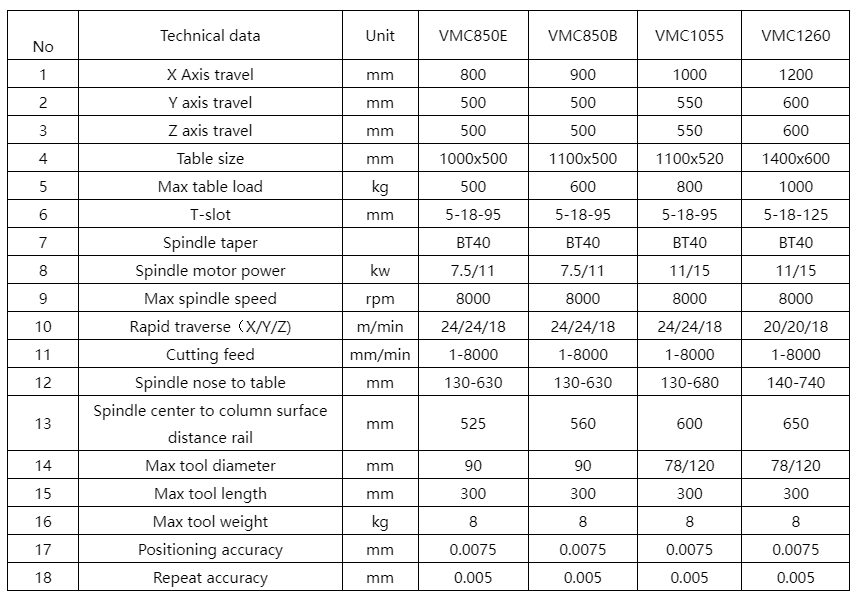 | No | Technical data | Unit | VMC850E | VMC850B | VMC1055 | VMC1260 |
|---|---|---|---|---|---|---|
| 1 | X Axis travel | mm | 800 | 900 | 1000 | 1200 |
| 2 | Y axis travel | mm | 500 | 500 | 550 | 600 |
| 3 | Z axis travel | mm | 500 | 500 | 550 | 600 |
| 4 | Table size | mm | 1000x500 | 1100x500 | 1100x520 | 1400x600 |
| 5 | Max table load | kg | 500 | 600 | 800 | 1000 |
| 6 | T-slot | mm | 5-18-95 | 5-18-95 | 5-18-95 | 5-18-125 |
| 7 | Spindle taper | | BT40 | BT40 | BT40 | BT40 |
| 8 | Spindle motor power | kw | 7.5/11 | 7.5/11 | 11/15 | 11/15 |
| 9 | Max spindle speed | rpm | 8000 | 8000 | 8000 | 8000 |
| 10 | Rapid traverse（X/Y/Z) | m/min | 24/24/18 | 24/24/18 | 24/24/18 | 20/20/18 |
| 11 | Cutting feed | mm/min | 1-8000 | 1-8000 | 1-8000 | 1-8000 |
| 12 | Spindle nose to table | mm | 130-630 | 130-630 | 130-680 | 140-740 |
| 13 | Spindle center to column surface distance rail | mm | 525 | 560 | 600 | 650 |
| 14 | Max tool diameter | mm | 90 | 90 | 78/120 | 78/120 |
| 15 | Max tool length | mm | 300 | 300 | 300 | 300 |
| 16 | Max tool weight | kg | 8 | 8 | 8 | 8 |
| 17 | Positioning accuracy | mm | 0.0075 | 0.0075 | 0.0075 | 0.0075 |
| 18 | Repeat accuracy | mm | 0.005 | 0.005 | 0.005 | 0.005 |